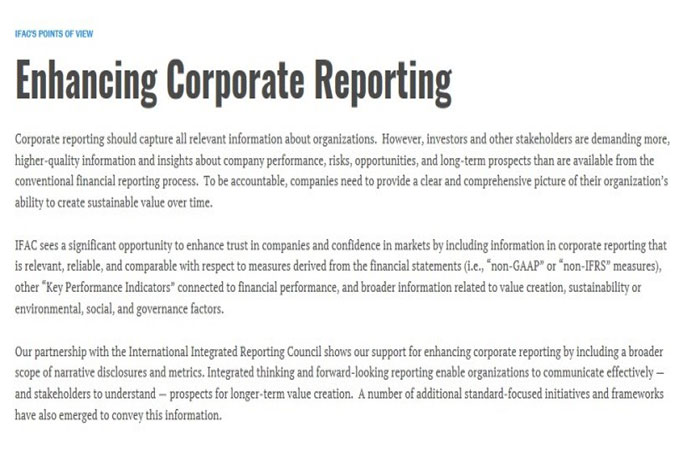 IFAC'S POINTS OF VIEW

Enhancing Corporate Reporting

Corporate reporting should capture all relevant information about organizations. However, investors and other stakeholders are demanding more, higher-quality information and insights about company performance, risks, opportunities, and long-term prospects than are available from the conventional financial reporting process. To be accountable, companies need to provide a clear and comprehensive picture of their organization's ability to create sustainable value over time.

IFAC sees a significant opportunity to enhance trust in companies and confidence in markets by including information in corporate reporting that is relevant, reliable, and comparable with respect to measures derived from the financial statements (i.e., "non-GAAP" or "non-IFRS" measures), other "Key Performance Indicators" connected to financial performance, and broader information related to value creation, sustainability or environmental, social, and governance factors.

Our partnership with the International Integrated Reporting Council shows our support for enhancing corporate reporting by including a broader scope of narrative disclosures and metrics. Integrated thinking and forward-looking reporting enable organizations to communicate effectively — and stakeholders to understand — prospects for longer-term value creation. A number of additional standard-focused initiatives and frameworks have also emerged to convey this information.